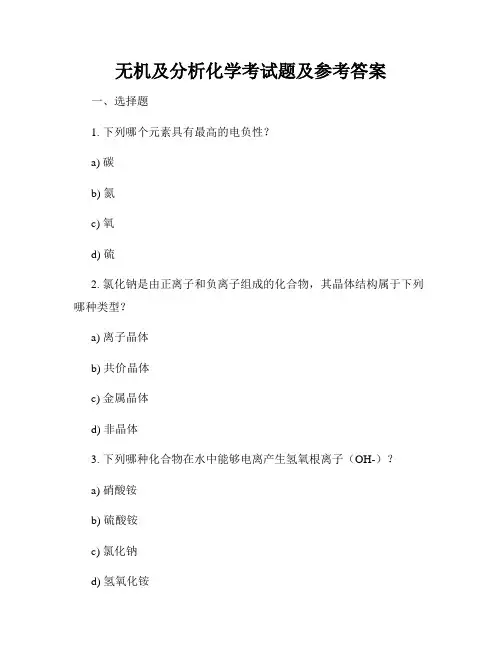 无机及分析化学考试题及参考答案

一、选择题

1. 下列哪个元素具有最高的电负性？

a) 碳

b) 氮

c) 氧

d) 硫

2. 氯化钠是由正离子和负离子组成的化合物，其晶体结构属于下列哪种类型？

a) 离子晶体

b) 共价晶体

c) 金属晶体

d) 非晶体

3. 下列哪种化合物在水中能够电离产生氢氧根离子（OH-）？

a) 硝酸铵

b) 硫酸铵

c) 氯化钠

d) 氢氧化铵